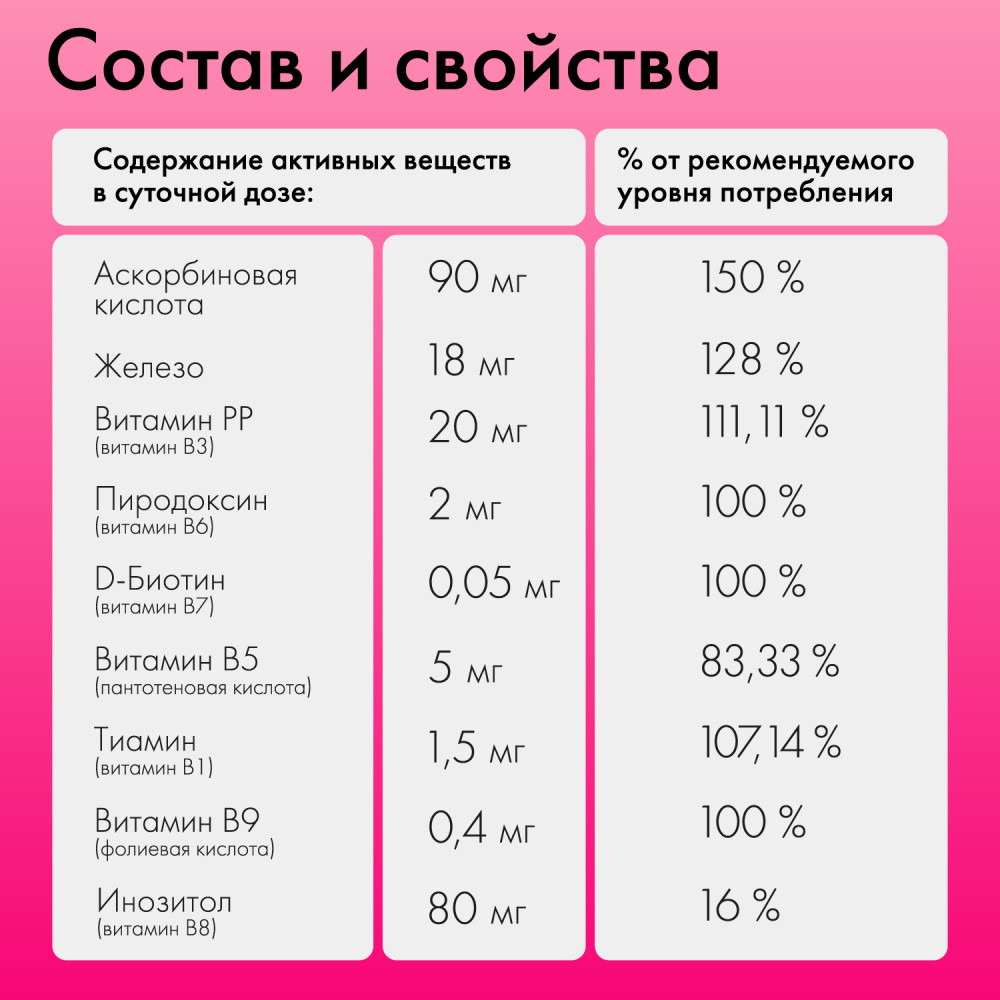 Состав и свойства

| Содержание активных веществ в суточной дозе: | | % от рекомендуемого уровня потребления |
|---|---|---|
| Аскорбиновая кислота | 90 мг | 150 % |
| Железо | 18 мг | 128 % |
| Витамин PP (витамин B3) | 20 мг | 111,11 % |
| Пиродоксин (витамин B6) | 2 мг | 100 % |
| D-Биотин (витамин B7) | 0,05 мг | 100 % |
| Витамин B5 (пантотеновая кислота) | 5 мг | 83,33 % |
| Тиамин (витамин B1) | 1,5 мг | 107,14 % |
| Витамин B9 (фолиевая кислота) | 0,4 мг | 100 % |
| Инозитол (витамин B8) | 80 мг | 16 % |